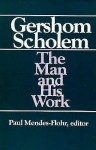 Gershom Scholem

The Man and His Work

Paul Mendes-Flohr, editor